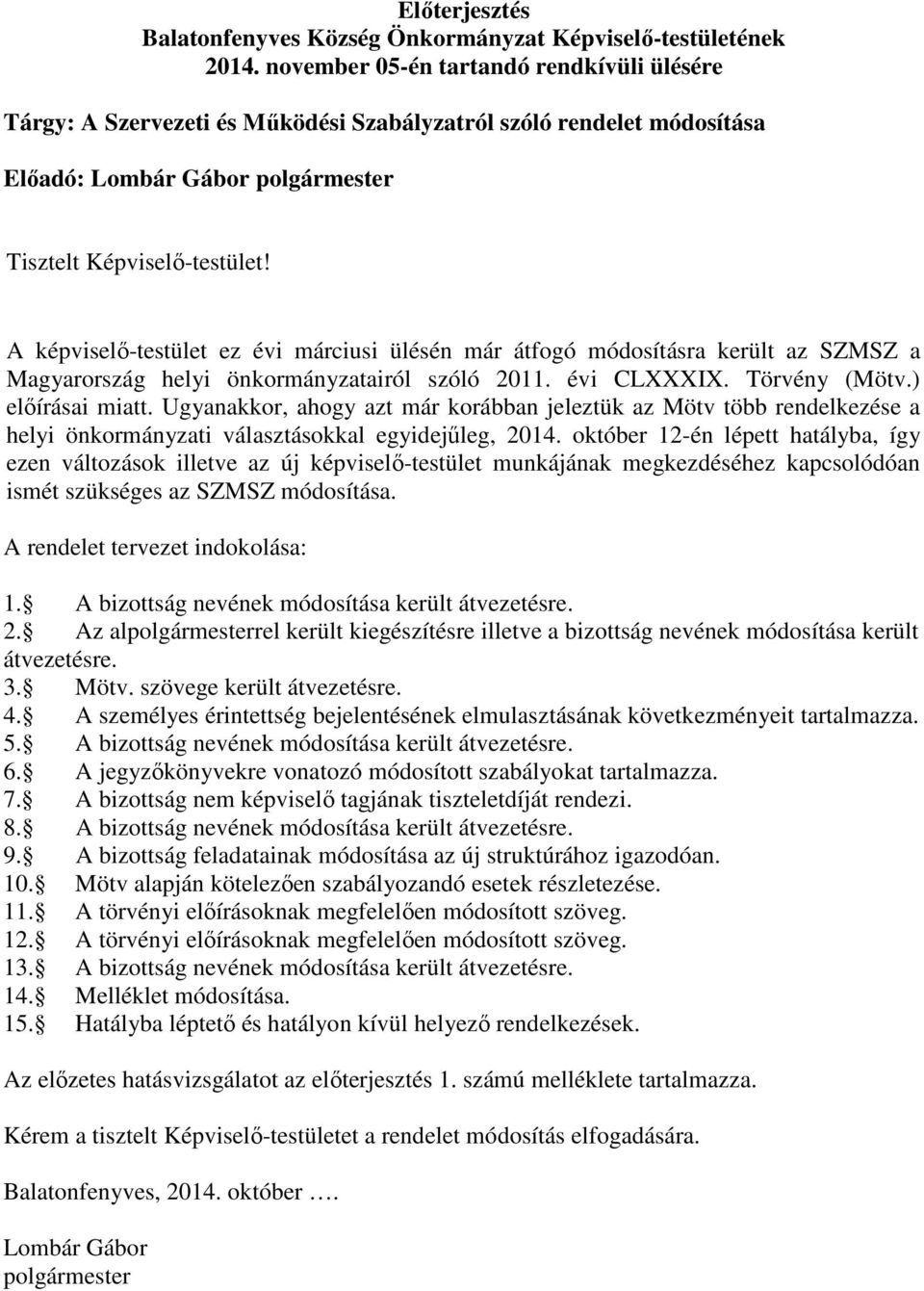 Előterjesztés
Balatonfenyves Község Önkormányzat Képviselő-testületének 2014. november 05-én tartandó rendkívüli ülésére

Tárgy: A Szervezeti és Működési Szabályzatról szóló rendelet módosítása

Előadó: Lombár Gábor polgármester

Tisztelt Képviselő-testület!

A képviselő-testület ez évi márciusi ülésén már átfogó módosításra került az SZMSZ a Magyarország helyi önkormányzatairól szóló 2011. évi CLXXXIX. Törvény (Mötv.) előírásai miatt. Ugyanakkor, ahogy azt már korábban jeleztük az Mötv több rendelkezése a helyi önkormányzati választásokkal egyidejűleg, 2014. október 12-én lépett hatályba, így ezen változások illetve az új képviselő-testület munkájának megkezdéséhez kapcsolódóan ismét szükséges az SZMSZ módosítása.

A rendelet tervezet indokolása:

1. A bizottság nevének módosítása került átvezetésre.
2. Az alpolgármesterrel került kiegészítésre illetve a bizottság nevének módosítása került átvezetésre.
3. Mötv. szövege került átvezetésre.
4. A személyes érintettség bejelentésének elmulasztásának következményeit tartalmazza.
5. A bizottság nevének módosítása került átvezetésre.
6. A jegyzőkönyvekre vonatozó módosított szabályokat tartalmazza.
7. A bizottság nem képviselő tagjának tiszteletdíját rendezi.
8. A bizottság nevének módosítása került átvezetésre.
9. A bizottság feladatainak módosítása az új struktúrához igazodóan.
10. Mötv alapján kötelezően szabályozandó esetek részletezése.
11. A törvényi előírásoknak megfelelően módosított szöveg.
12. A törvényi előírásoknak megfelelően módosított szöveg.
13. A bizottság nevének módosítása került átvezetésre.
14. Melléklet módosítása.
15. Hatályba léptető és hatályon kívül helyező rendelkezések.

Az előzetes hatásvizsgálatot az előterjesztés 1. számú melléklete tartalmazza.

Kérem a tisztelt Képviselő-testületet a rendelet módosítás elfogadására.

Balatonfenyves, 2014. október ….

Lombár Gábor
polgármester